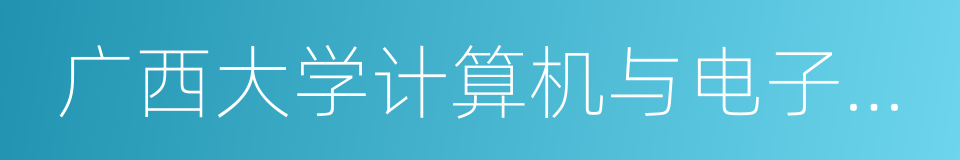 广西大学计算机与电子…